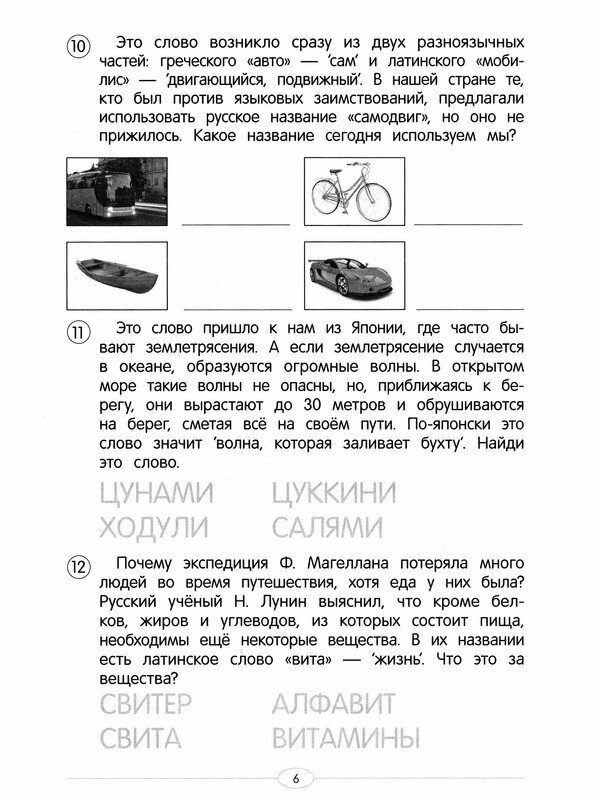 10 Это слово возникло сразу из двух разноязычных частей: греческого «авто» — 'сам' и латинского «мобилис» — 'двигающийся, подвижный'. В нашей стране те, кто был против языковых заимствований, предлагали использовать русское название «самодвиг», но оно не прижилось. Какое название сегодня используем мы?

11 Это слово пришло к нам из Японии, где часто бывают землетрясения. А если землетрясение случается в океане, образуются огромные волны. В открытом море такие волны не опасны, но, приближаясь к берегу, они вырастают до 30 метров и обрушиваются на берег, сметая всё на своём пути. По-японски это слово значит 'волна, которая заливает бухту'. Найди это слово.

ЦУНАМИ ЦУККИНИ
ХОДУЛИ САЛЯМИ

12 Почему экспедиция Ф. Магеллана потеряла много людей во время путешествия, хотя еда у них была? Русский учёный Н. Лунин выяснил, что кроме белков, жиров и углеводов, из которых состоит пища, необходимы ещё некоторые вещества. В их названии есть латинское слово «вита» — 'жизнь'. Что это за вещества?

СВИТЕР АЛФАВИТ
СВИТА ВИТАМИНЫ

6